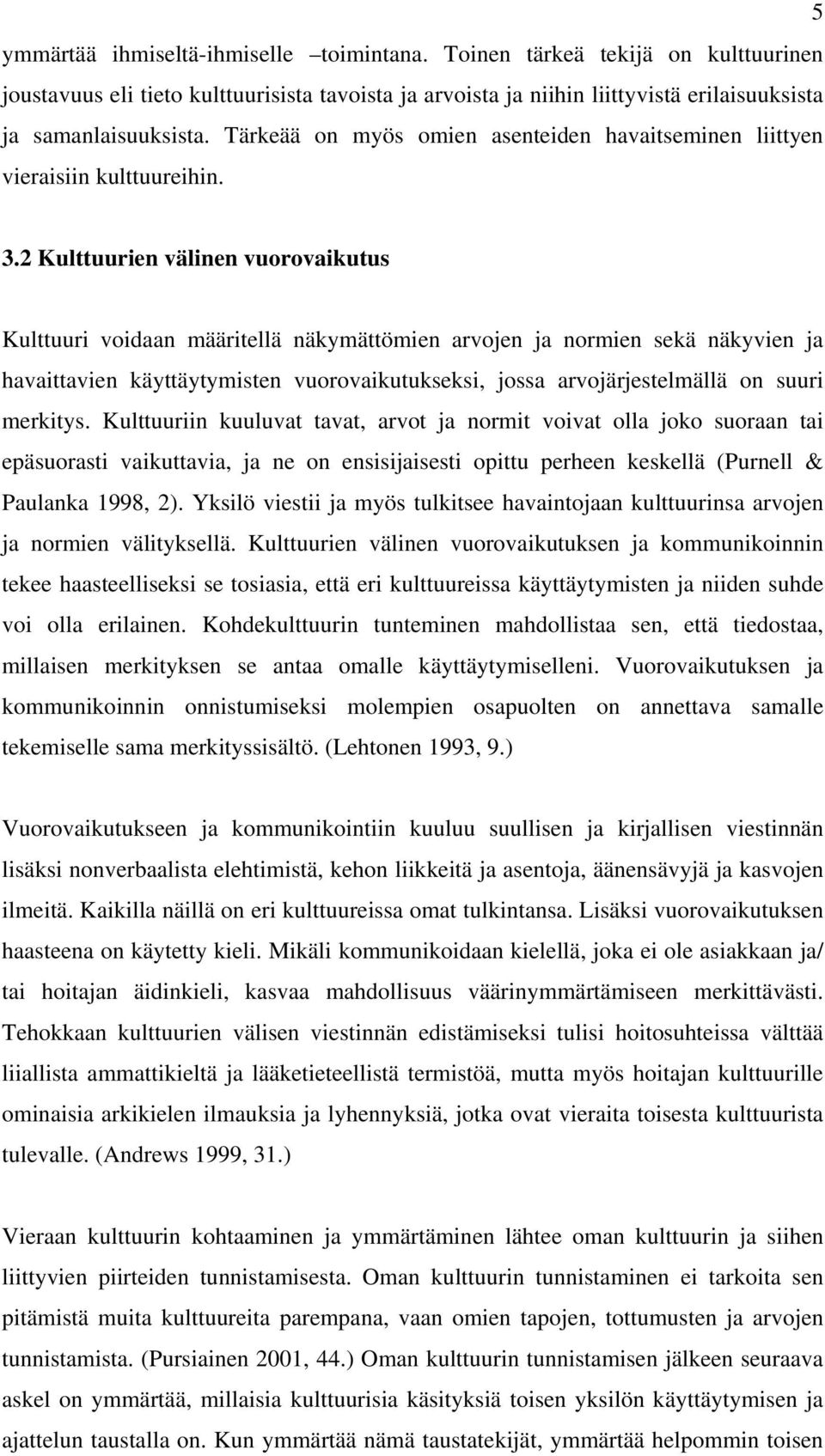 5

ymmärtää ihmiseltä-ihmiselle –toimintana. Toinen tärkeä tekijä on kulttuurinen joustavuus eli tieto kulttuurisista tavoista ja arvoista ja niihin liittyvistä erilaisuuksista ja samanlaisuuksista. Tärkeää on myös omien asenteiden havaitseminen liittyen vieraisiin kulttuureihin.

3.2 Kulttuurien välinen vuorovaikutus

Kulttuuri voidaan määritellä näkymättömien arvojen ja normien sekä näkyvien ja havaittavien käyttäytymisten vuorovaikutukseksi, jossa arvojärjestelmällä on suuri merkitys. Kulttuuriin kuuluvat tavat, arvot ja normit voivat olla joko suoraan tai epäsuorasti vaikuttavia, ja ne on ensisijaisesti opittu perheen keskellä (Purnell & Paulanka 1998, 2). Yksilö viestii ja myös tulkitsee havaintojaan kulttuurinsa arvojen ja normien välityksellä. Kulttuurien välinen vuorovaikutuksen ja kommunikoinnin tekee haasteelliseksi se tosiasia, että eri kulttuureissa käyttäytymisten ja niiden suhde voi olla erilainen. Kohdekulttuurin tunteminen mahdollistaa sen, että tiedostaa, millaisen merkityksen se antaa omalle käyttäytymiselleni. Vuorovaikutuksen ja kommunikoinnin onnistumiseksi molempien osapuolten on annettava samalle tekemiselle sama merkityssisältö. (Lehtonen 1993, 9.)

Vuorovaikutukseen ja kommunikointiin kuuluu suullisen ja kirjallisen viestinnän lisäksi nonverbaalista elehtimistä, kehon liikkeitä ja asentoja, äänensävyjä ja kasvojen ilmeitä. Kaikilla näillä on eri kulttuureissa omat tulkintansa. Lisäksi vuorovaikutuksen haasteena on käytetty kieli. Mikäli kommunikoidaan kielellä, joka ei ole asiakkaan ja/ tai hoitajan äidinkieli, kasvaa mahdollisuus väärinymmärtämiseen merkittävästi. Tehokkaan kulttuurien välisen viestinnän edistämiseksi tulisi hoitosuhteissa välttää liiallista ammattikieltä ja lääketieteellistä termistöä, mutta myös hoitajan kulttuurille ominaisia arkikielen ilmauksia ja lyhennyksiä, jotka ovat vieraita toisesta kulttuurista tulevalle. (Andrews 1999, 31.)

Vieraan kulttuurin kohtaaminen ja ymmärtäminen lähtee oman kulttuurin ja siihen liittyvien piirteiden tunnistamisesta. Oman kulttuurin tunnistaminen ei tarkoita sen pitämistä muita kulttuureita parempana, vaan omien tapojen, tottumusten ja arvojen tunnistamista. (Pursiainen 2001, 44.) Oman kulttuurin tunnistamisen jälkeen seuraava askel on ymmärtää, millaisia kulttuurisia käsityksiä toisen yksilön käyttäytymisen ja ajattelun taustalla on. Kun ymmärtää nämä taustatekijät, ymmärtää helpommin toisen